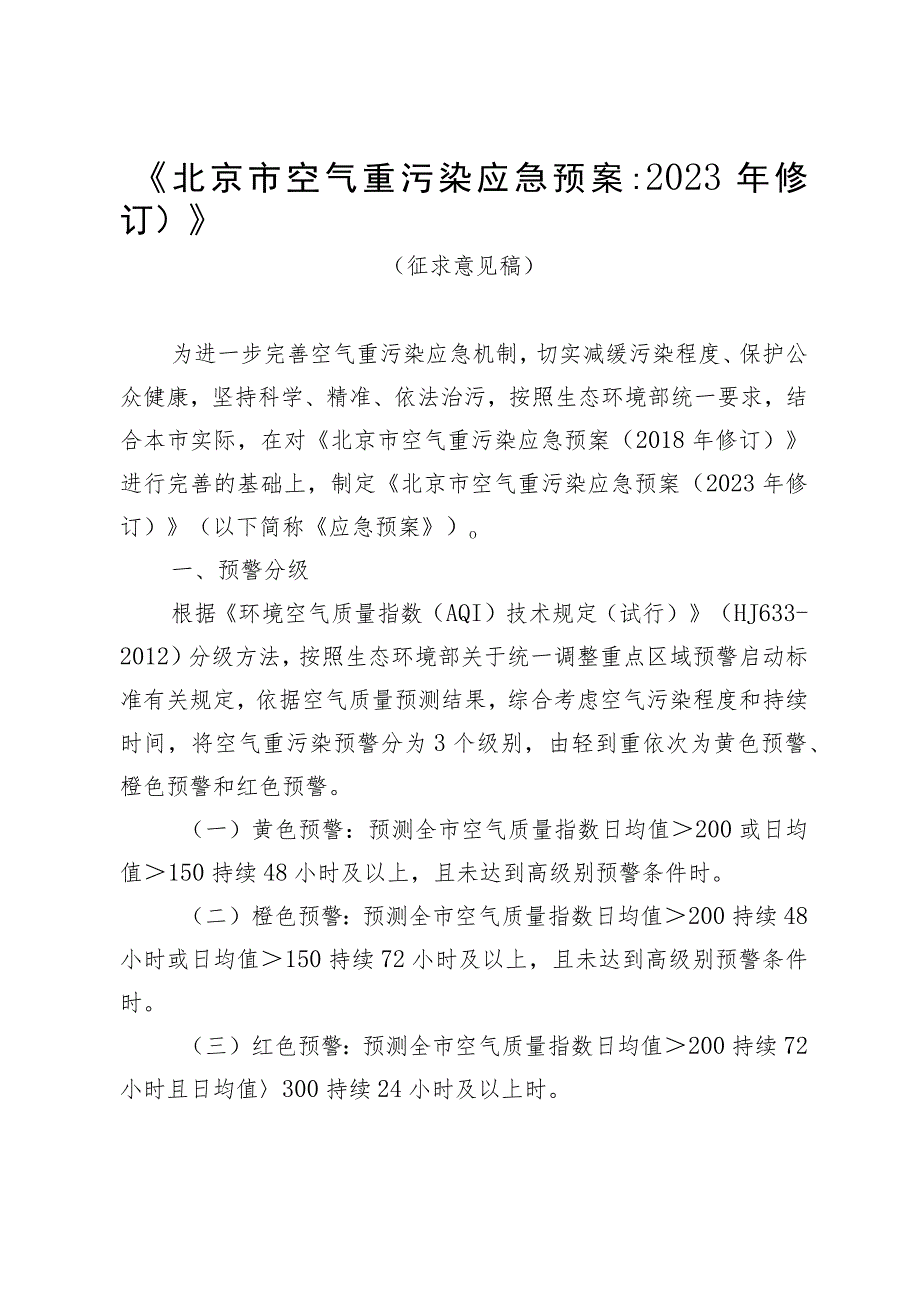 《北京市空气重污染应急预案:2023 年修订）》

（征求意见稿）

为进一步完善空气重污染应急机制，切实减缓污染程度、保护公众健康，坚持科学、精准、依法治污，按照生态环境部统一要求，结合本市实际，在对《北京市空气重污染应急预案（2018 年修订）》进行完善的基础上，制定《北京市空气重污染应急预案（2023 年修订）》（以下简称《应急预案》）。

一、预警分级

根据《环境空气质量指数（AQI）技术规定（试行）》（HJ633-2012）分级方法，按照生态环境部关于统一调整重点区域预警启动标准有关规定，依据空气质量预测结果，综合考虑空气污染程度和持续时间，将空气重污染预警分为 3 个级别，由轻到重依次为黄色预警、橙色预警和红色预警。

（一）黄色预警：预测全市空气质量指数日均值＞200 或日均值＞150 持续 48 小时及以上，且未达到高级别预警条件时。

（二）橙色预警：预测全市空气质量指数日均值＞200 持续 48 小时或日均值＞150 持续 72 小时及以上，且未达到高级别预警条件时。

（三）红色预警：预测全市空气质量指数日均值＞200 持续 72 小时且日均值〉300 持续 24 小时及以上时。